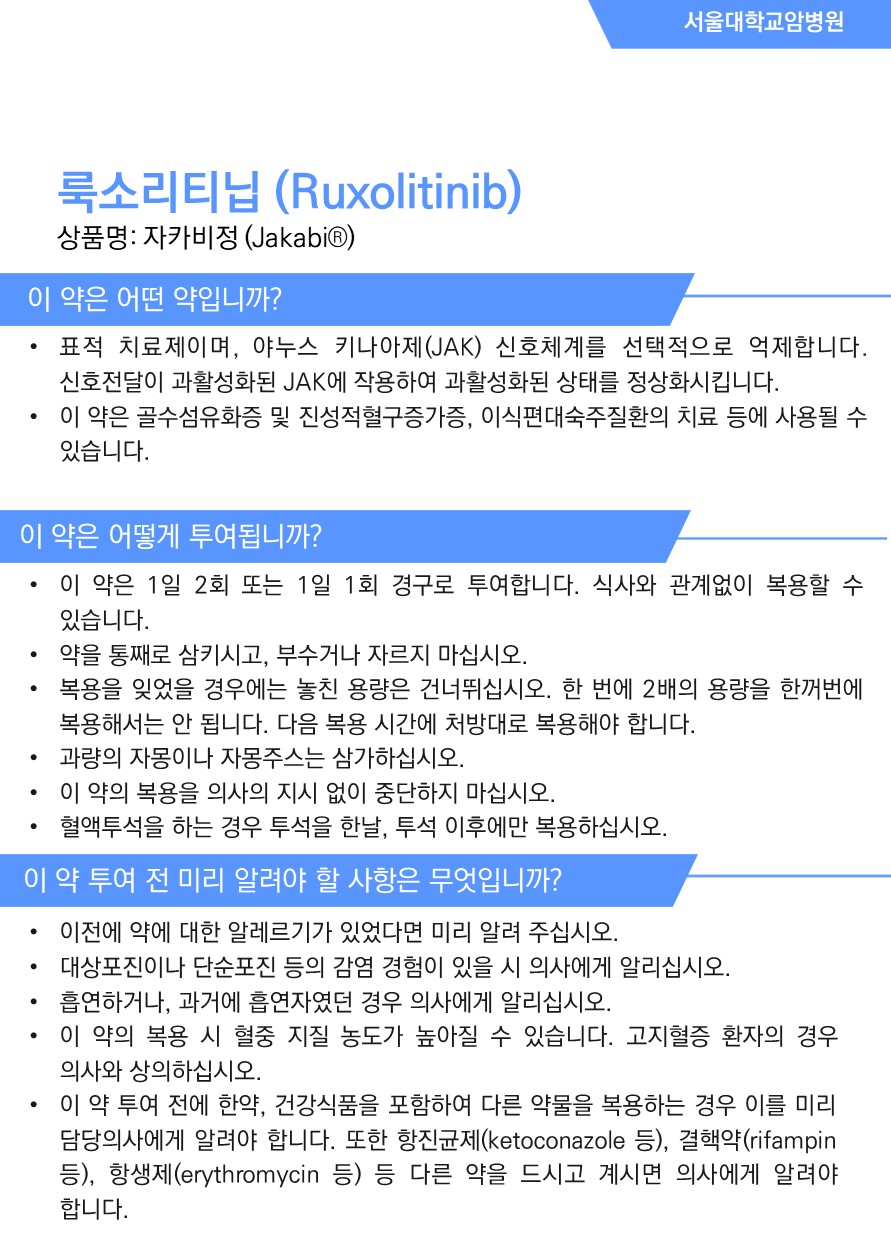 서울대학교암병원

룩소리티닙 (Ruxolitinib)
상품명: 자카비정 (Jakabi®)

이 약은 어떤 약입니까?

• 표적 치료제이며, 야누스 키나아제(JAK) 신호체계를 선택적으로 억제합니다. 신호전달이 과활성화된 JAK에 작용하여 과활성화된 상태를 정상화시킵니다.
• 이 약은 골수섬유화증 및 진성적혈구증가증, 이식편대숙주질환의 치료 등에 사용될 수 있습니다.

이 약은 어떻게 투여됩니까?

• 이 약은 1일 2회 또는 1일 1회 경구로 투여합니다. 식사와 관계없이 복용할 수 있습니다.
• 약을 통째로 삼키시고, 부수거나 자르지 마십시오.
• 복용을 잊었을 경우에는 놓친 용량은 건너뛰십시오. 한 번에 2배의 용량을 한꺼번에 복용해서는 안 됩니다. 다음 복용 시간에 처방대로 복용해야 합니다.
• 과량의 자몽이나 자몽주스는 삼가하십시오.
• 이 약의 복용을 의사의 지시 없이 중단하지 마십시오.
• 혈액투석을 하는 경우 투석을 한날, 투석 이후에만 복용하십시오.

이 약 투여 전 미리 알려야 할 사항은 무엇입니까?

• 이전에 약에 대한 알레르기가 있었다면 미리 알려 주십시오.
• 대상포진이나 단순포진 등의 감염 경험이 있을 시 의사에게 알리십시오.
• 흡연하거나, 과거에 흡연자였던 경우 의사에게 알리십시오.
• 이 약의 복용 시 혈중 지질 농도가 높아질 수 있습니다. 고지혈증 환자의 경우 의사와 상의하십시오.
• 이 약 투여 전에 한약, 건강식품을 포함하여 다른 약물을 복용하는 경우 이를 미리 담당의사에게 알려야 합니다. 또한 항진균제(ketoconazole 등), 결핵약(rifampin 등), 항생제(erythromycin 등) 등 다른 약을 드시고 계시면 의사에게 알려야 합니다.